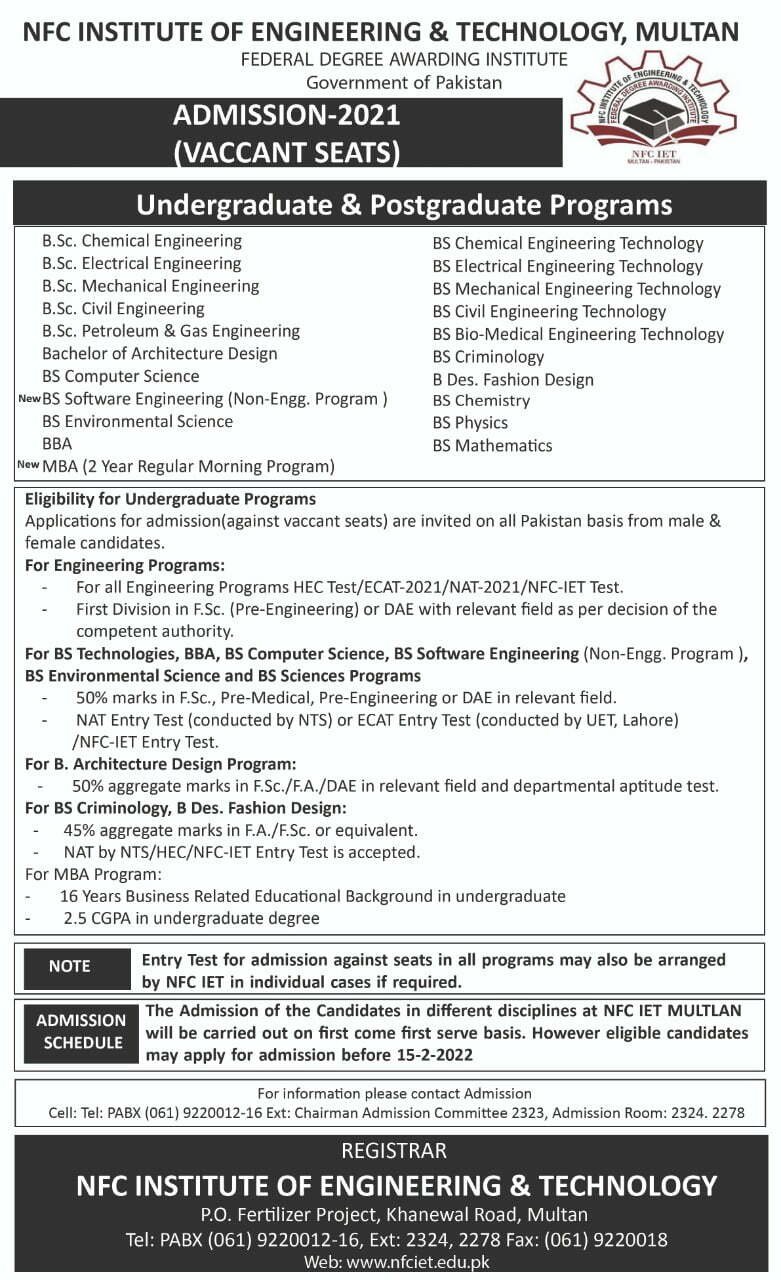 NFC INSTITUTE OF ENGINEERING & TECHNOLOGY, MULTAN
FEDERAL DEGREE AWARDING INSTITUTE
Government of Pakistan

ADMISSION-2021
(VACCANT SEATS)

NFC INSTITUTE OF ENGINEERING & TECHNOLOGY
FEDERAL DEGREE AWARDING INSTITUTE
NFC IET
MULTAN - PAKISTAN

Undergraduate & Postgraduate Programs

B.Sc. Chemical Engineering
B.Sc. Electrical Engineering
B.Sc. Mechanical Engineering
B.Sc. Civil Engineering
B.Sc. Petroleum & Gas Engineering
Bachelor of Architecture Design
BS Computer Science
New BS Software Engineering (Non-Engg. Program )
BS Environmental Science
BBA
New MBA (2 Year Regular Morning Program)

BS Chemical Engineering Technology
BS Electrical Engineering Technology
BS Mechanical Engineering Technology
BS Civil Engineering Technology
BS Bio-Medical Engineering Technology
BS Criminology
B Des. Fashion Design
BS Chemistry
BS Physics
BS Mathematics

Eligibility for Undergraduate Programs
Applications for admission(against vaccant seats) are invited on all Pakistan basis from male & female candidates.
For Engineering Programs:
- For all Engineering Programs HEC Test/ECAT-2021/NAT-2021/NFC-IET Test.
- First Division in F.Sc. (Pre-Engineering) or DAE with relevant field as per decision of the competent authority.
For BS Technologies, BBA, BS Computer Science, BS Software Engineering (Non-Engg. Program ), BS Environmental Science and BS Sciences Programs
- 50% marks in F.Sc., Pre-Medical, Pre-Engineering or DAE in relevant field.
- NAT Entry Test (conducted by NTS) or ECAT Entry Test (conducted by UET, Lahore) /NFC-IET Entry Test.
For B. Architecture Design Program:
- 50% aggregate marks in F.Sc./F.A./DAE in relevant field and departmental aptitude test.
For BS Criminology, B Des. Fashion Design:
- 45% aggregate marks in F.A./F.Sc. or equivalent.
- NAT by NTS/HEC/NFC-IET Entry Test is accepted.
For MBA Program:
- 16 Years Business Related Educational Background in undergraduate
- 2.5 CGPA in undergraduate degree

NOTE
Entry Test for admission against seats in all programs may also be arranged by NFC IET in individual cases if required.

ADMISSION SCHEDULE
The Admission of the Candidates in different disciplines at NFC IET MULTLAN will be carried out on first come first serve basis. However eligible candidates may apply for admission before 15-2-2022

For information please contact Admission
Cell: Tel: PABX (061) 9220012-16 Ext: Chairman Admission Committee 2323, Admission Room: 2324. 2278

REGISTRAR
NFC INSTITUTE OF ENGINEERING & TECHNOLOGY
P.O. Fertilizer Project, Khanewal Road, Multan
Tel: PABX (061) 9220012-16, Ext: 2324, 2278 Fax: (061) 9220018
Web: www.nfciet.edu.pk